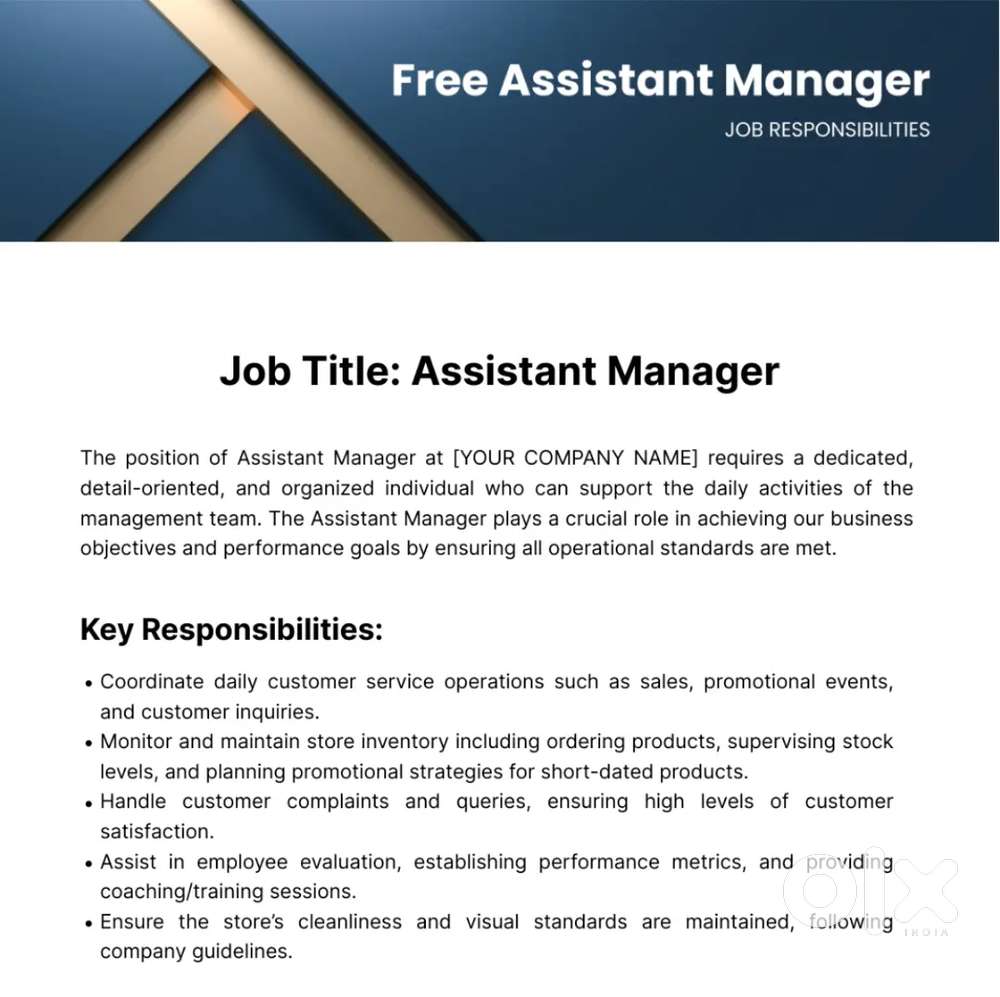 Free Assistant Manager
JOB RESPONSIBILITIES

Job Title: Assistant Manager

The position of Assistant Manager at [YOUR COMPANY NAME] requires a dedicated, detail-oriented, and organized individual who can support the daily activities of the management team. The Assistant Manager plays a crucial role in achieving our business objectives and performance goals by ensuring all operational standards are met.

Key Responsibilities:

• Coordinate daily customer service operations such as sales, promotional events, and customer inquiries.
• Monitor and maintain store inventory including ordering products, supervising stock levels, and planning promotional strategies for short-dated products.
• Handle customer complaints and queries, ensuring high levels of customer satisfaction.
• Assist in employee evaluation, establishing performance metrics, and providing coaching/training sessions.
• Ensure the store's cleanliness and visual standards are maintained, following company guidelines.

olx
INDIA